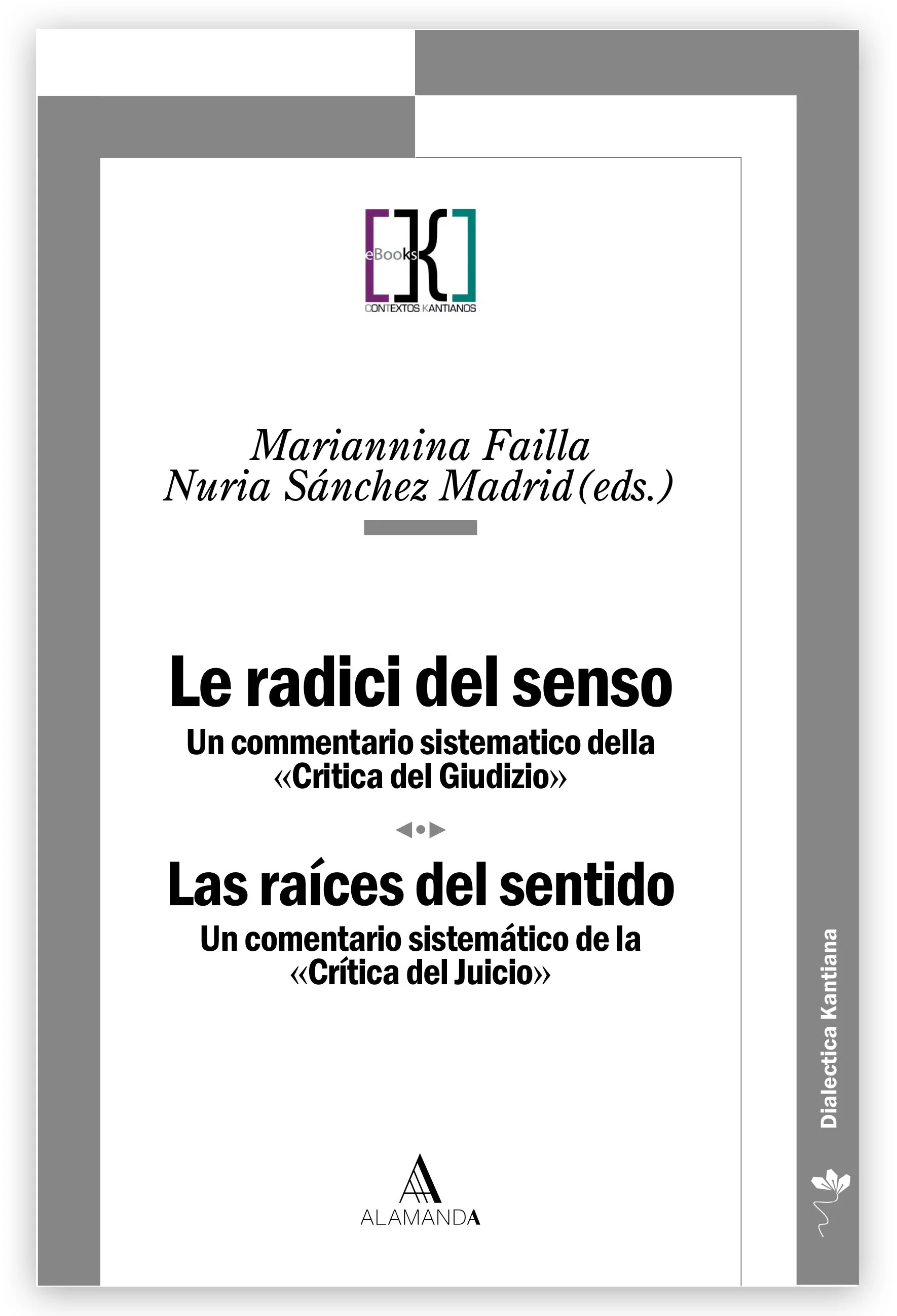 eBooks
CONTEXTOS KANTIANOS

Mariannina Failla
Nuria Sánchez Madrid (eds.)

Le radici del senso
Un commentario sistematico della «Critica del Giudizio»

Las raíces del sentido
Un comentario sistemático de la «Crítica del Juicio»

ALAMANDA

Dialectica Kantiana